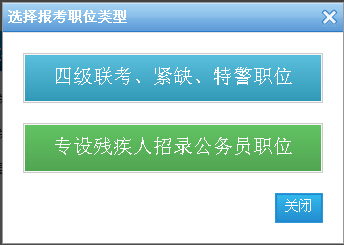 选择报考职位类型

四级联考、紧缺、特警职位

专设残疾人招录公务员职位

关闭